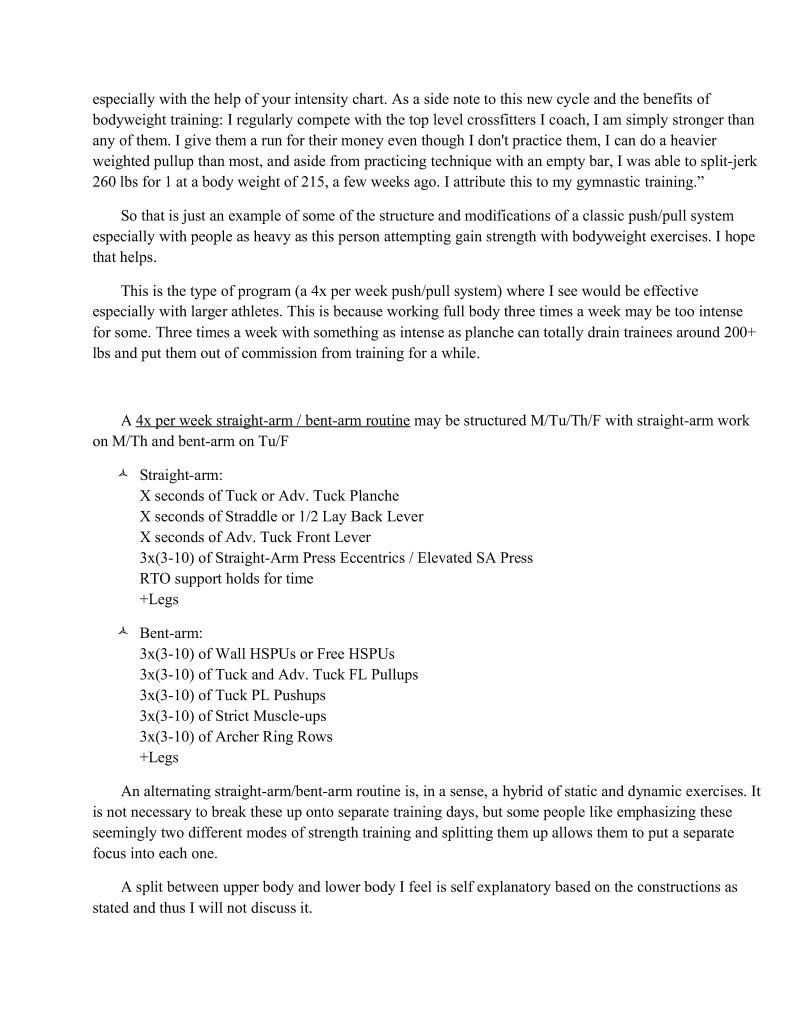 especially with the help of your intensity chart. As a side note to this new cycle and the benefits of bodyweight training: I regularly compete with the top level crossfitters I coach, I am simply stronger than any of them. I give them a run for their money even though I don't practice them, I can do a heavier weighted pullup than most, and aside from practicing technique with an empty bar, I was able to split-jerk 260 lbs for 1 at a body weight of 215, a few weeks ago. I attribute this to my gymnastic training.”

So that is just an example of some of the structure and modifications of a classic push/pull system especially with people as heavy as this person attempting gain strength with bodyweight exercises. I hope that helps.

This is the type of program (a 4x per week push/pull system) where I see would be effective especially with larger athletes. This is because working full body three times a week may be too intense for some. Three times a week with something as intense as planche can totally drain trainees around 200+ lbs and put them out of commission from training for a while.

A 4x per week straight-arm / bent-arm routine may be structured M/Tu/Th/F with straight-arm work on M/Th and bent-arm on Tu/F

Straight-arm:
X seconds of Tuck or Adv. Tuck Planche
X seconds of Straddle or 1/2 Lay Back Lever
X seconds of Adv. Tuck Front Lever
3x(3-10) of Straight-Arm Press Eccentrics / Elevated SA Press
RTO support holds for time
+Legs

Bent-arm:
3x(3-10) of Wall HSPUs or Free HSPUs
3x(3-10) of Tuck and Adv. Tuck FL Pullups
3x(3-10) of Tuck PL Pushups
3x(3-10) of Strict Muscle-ups
3x(3-10) of Archer Ring Rows
+Legs

An alternating straight-arm/bent-arm routine is, in a sense, a hybrid of static and dynamic exercises. It is not necessary to break these up onto separate training days, but some people like emphasizing these seemingly two different modes of strength training and splitting them up allows them to put a separate focus into each one.

A split between upper body and lower body I feel is self explanatory based on the constructions as stated and thus I will not discuss it.